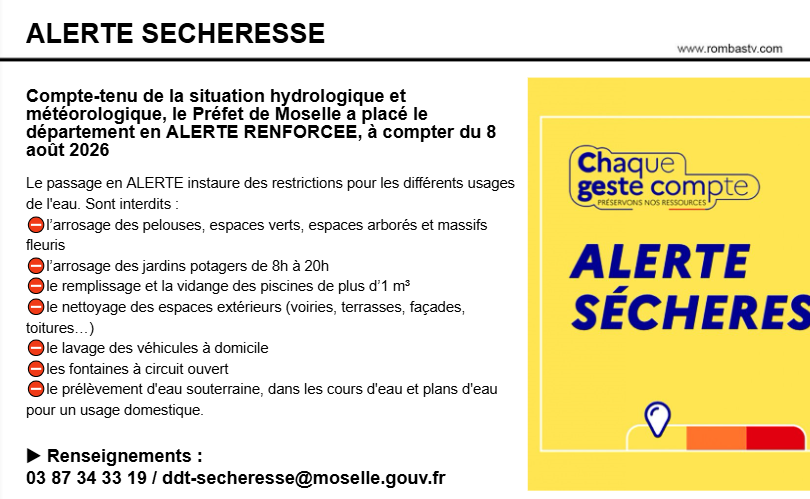 ALERTE SECHERESSE

www.rombastv.com

Compte-tenu de la situation hydrologique et météorologique, le Préfet de Moselle a placé le département en ALERTE RENFORCEE, à compter du 8 août 2026

Le passage en ALERTE instaure des restrictions pour les différents usages de l'eau. Sont interdits :
⛔l'arrosage des pelouses, espaces verts, espaces arborés et massifs fleuris
⛔l'arrosage des jardins potagers de 8h à 20h
⛔le remplissage et la vidange des piscines de plus d'1 m³
⛔le nettoyage des espaces extérieurs (voiries, terrasses, façades, toitures…)
⛔le lavage des véhicules à domicile
⛔les fontaines à circuit ouvert
⛔le prélèvement d'eau souterraine, dans les cours d'eau et plans d'eau pour un usage domestique.

▶ Renseignements :
03 87 34 33 19 / ddt-secheresse@moselle.gouv.fr

Chaque geste compte
PRÉSERVONS NOS RESSOURCES

ALERTE SÉCHERES